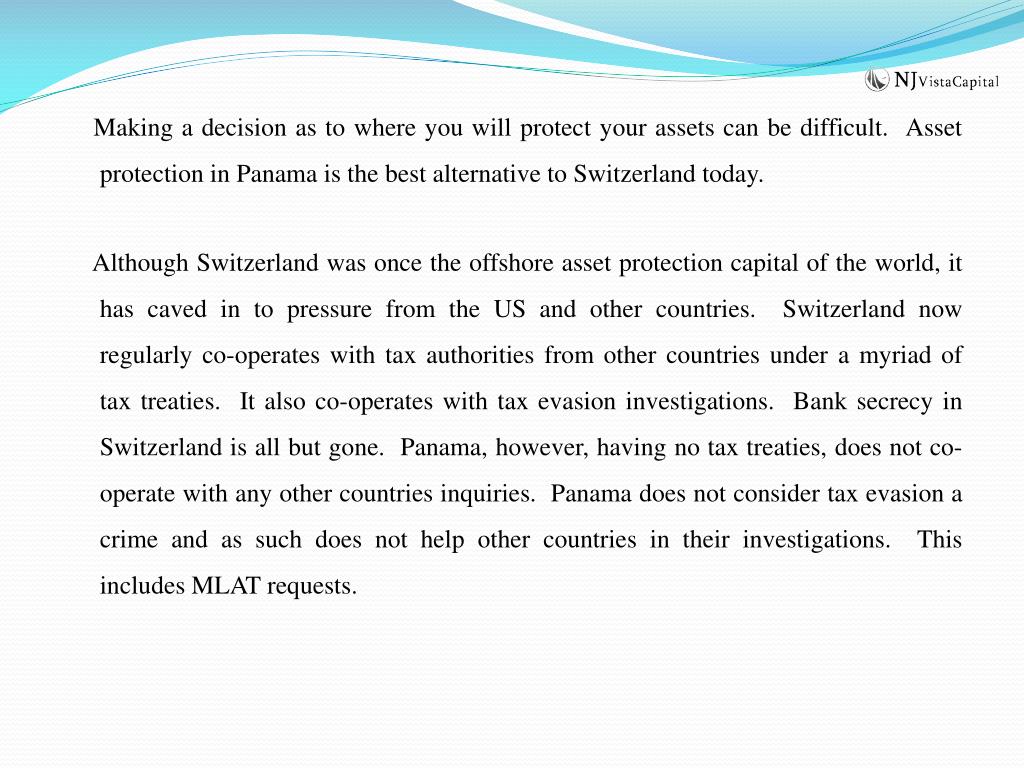 NJVistaCapital

Making a decision as to where you will protect your assets can be difficult. Asset protection in Panama is the best alternative to Switzerland today.

Although Switzerland was once the offshore asset protection capital of the world, it has caved in to pressure from the US and other countries. Switzerland now regularly co-operates with tax authorities from other countries under a myriad of tax treaties. It also co-operates with tax evasion investigations. Bank secrecy in Switzerland is all but gone. Panama, however, having no tax treaties, does not co-operate with any other countries inquiries. Panama does not consider tax evasion a crime and as such does not help other countries in their investigations. This includes MLAT requests.